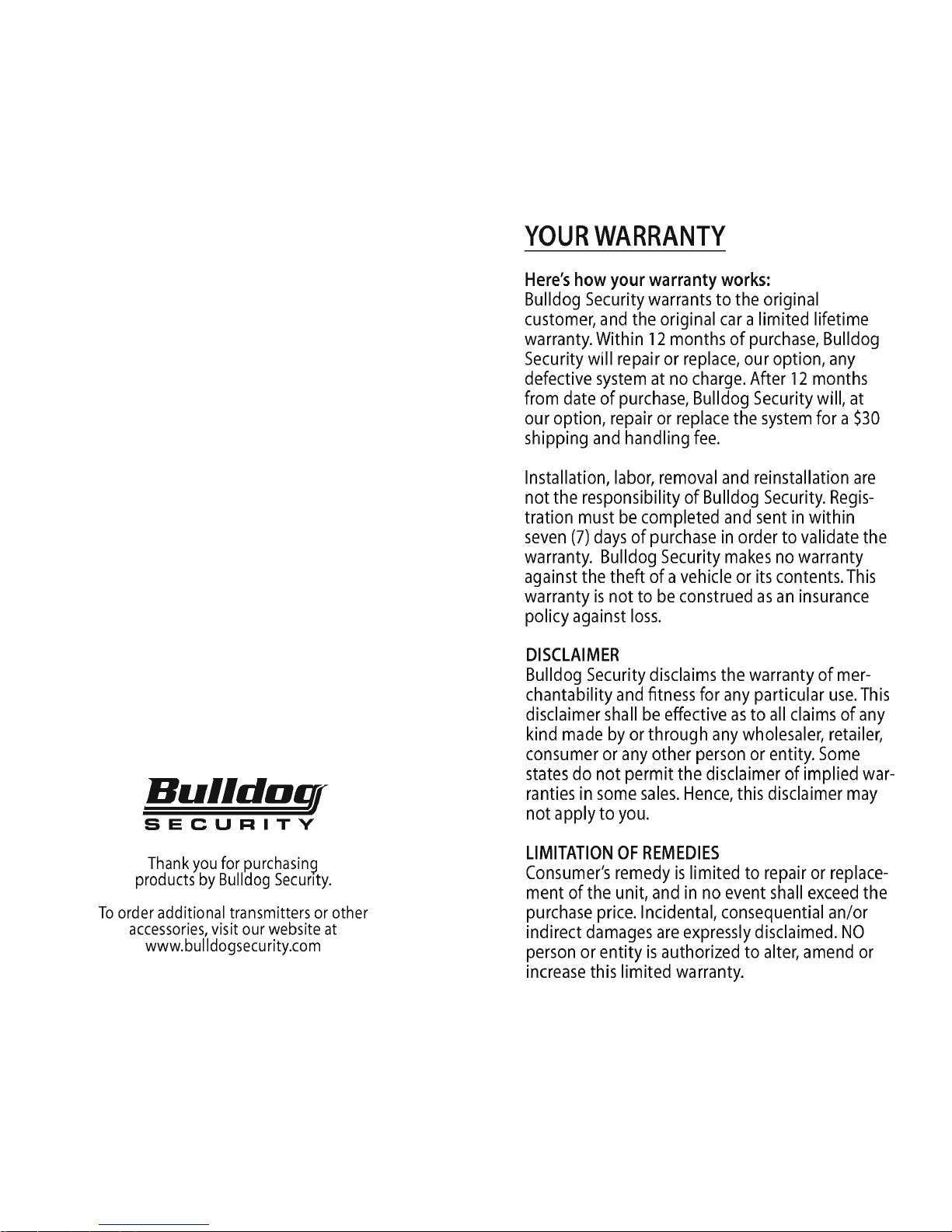 Bulldog
SECURITY

Thank you for purchasing products by Bulldog Security.

To order additional transmitters or other accessories, visit our website at www.bulldogsecurity.com

YOUR WARRANTY

Here's how your warranty works:
Bulldog Security warrants to the original customer, and the original car a limited lifetime warranty. Within 12 months of purchase, Bulldog Security will repair or replace, our option, any defective system at no charge. After 12 months from date of purchase, Bulldog Security will, at our option, repair or replace the system for a $30 shipping and handling fee.

Installation, labor, removal and reinstallation are not the responsibility of Bulldog Security. Registration must be completed and sent in within seven (7) days of purchase in order to validate the warranty. Bulldog Security makes no warranty against the theft of a vehicle or its contents. This warranty is not to be construed as an insurance policy against loss.

DISCLAIMER
Bulldog Security disclaims the warranty of merchantability and fitness for any particular use. This disclaimer shall be effective as to all claims of any kind made by or through any wholesaler, retailer, consumer or any other person or entity. Some states do not permit the disclaimer of implied warranties in some sales. Hence, this disclaimer may not apply to you.

LIMITATION OF REMEDIES
Consumer's remedy is limited to repair or replacement of the unit, and in no event shall exceed the purchase price. Incidental, consequential an/or indirect damages are expressly disclaimed. NO person or entity is authorized to alter, amend or increase this limited warranty.